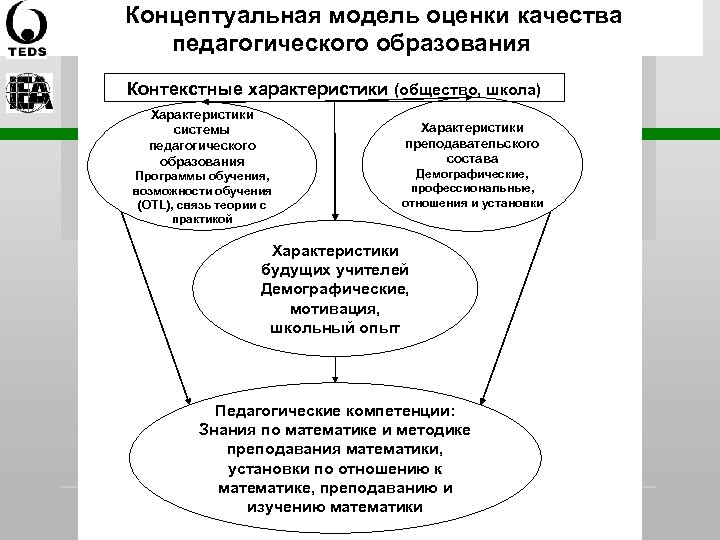 TEDS

IEA

Концептуальная модель оценки качества педагогического образования

Контекстные характеристики (общество, школа)

Характеристики системы педагогического образования
Программы обучения, возможности обучения (OTL), связь теории с практикой

Характеристики преподавательского состава
Демографические, профессиональные, отношения и установки

Характеристики будущих учителей
Демографические, мотивация, школьный опыт

Педагогические компетенции:
Знания по математике и методике преподавания математики, установки по отношению к математике, преподаванию и изучению математики